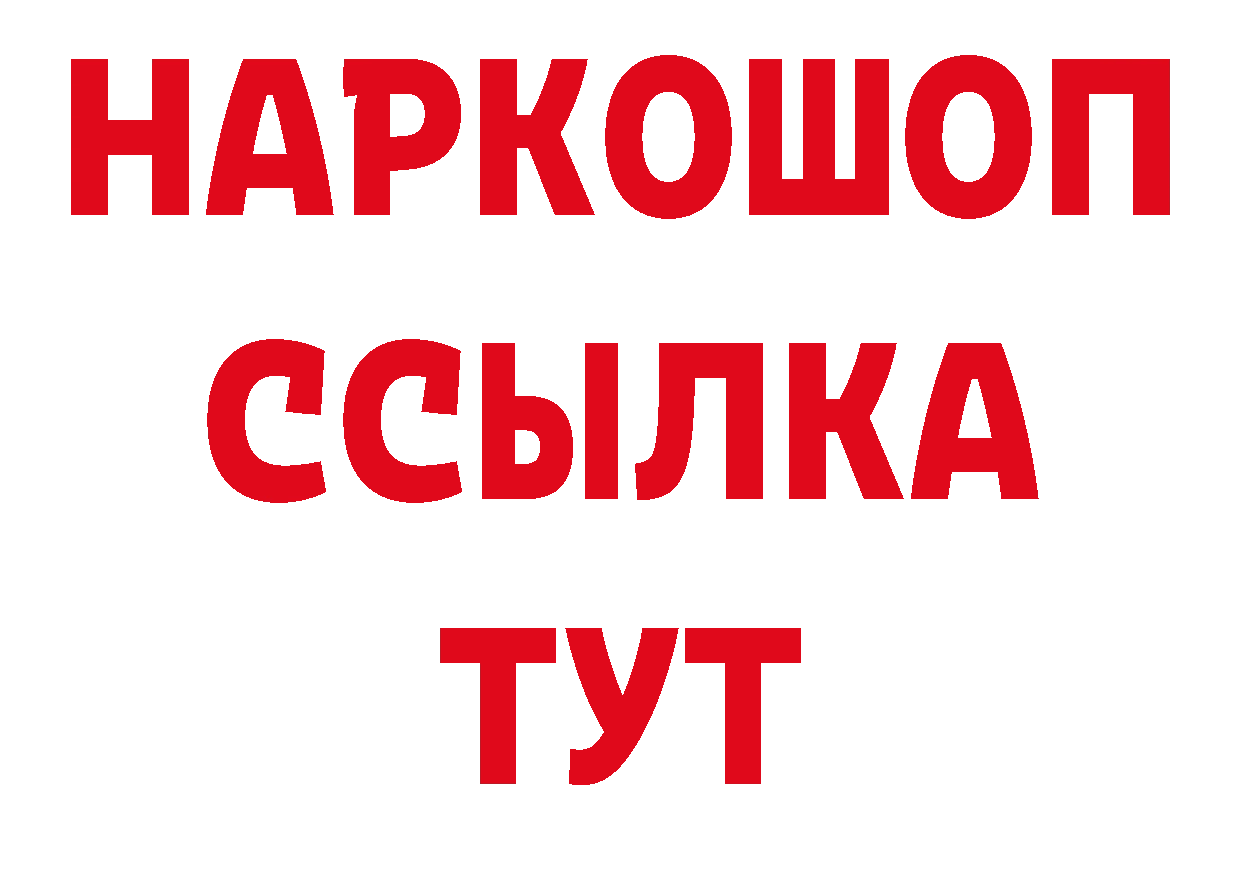 НАРКОШОП
ССЫЛКА
ТУТ